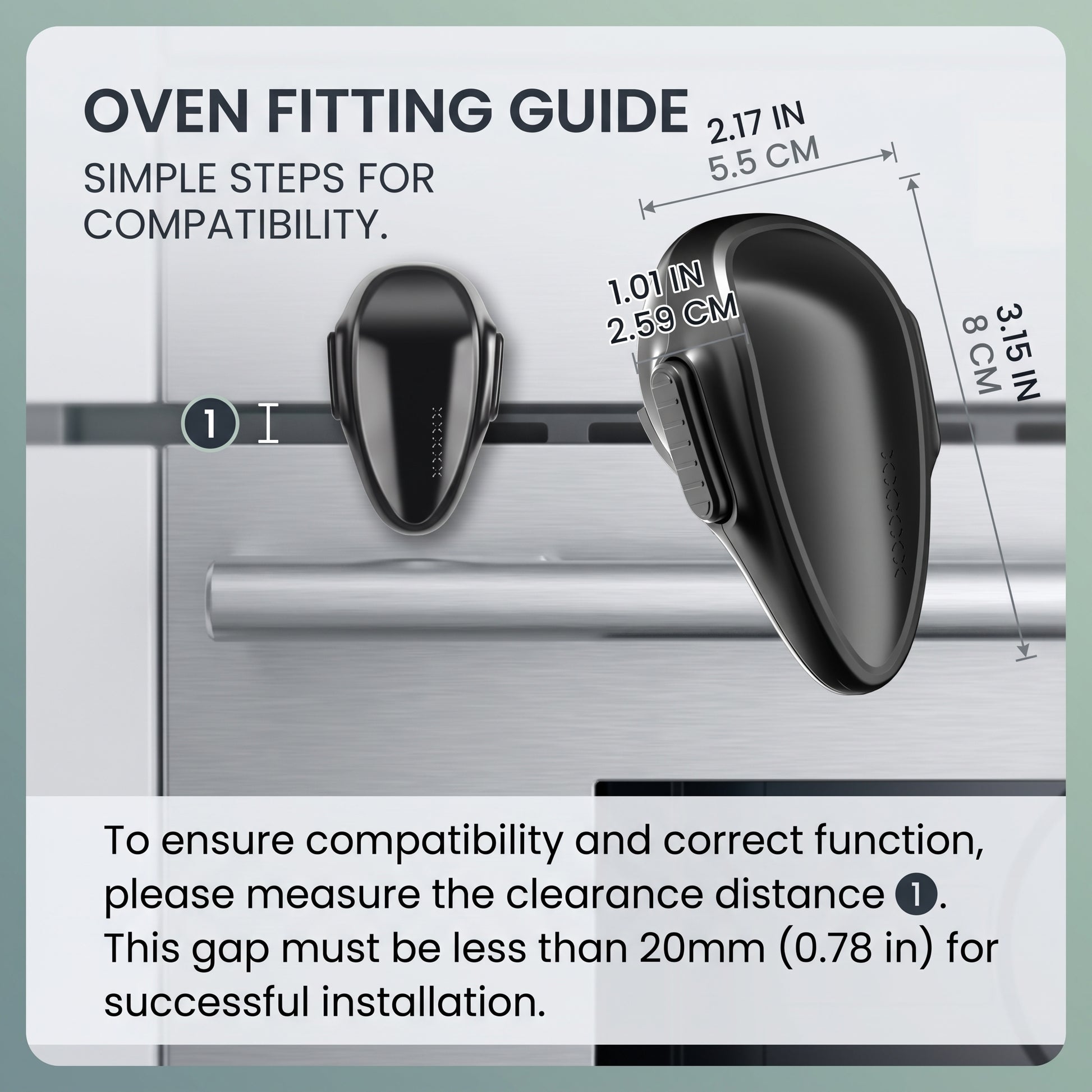 OVEN FITTING GUIDE

SIMPLE STEPS FOR COMPATIBILITY.

2.17 IN
5.5 CM

1.01 IN
2.59 CM

3.15 IN
8 CM

1

To ensure compatibility and correct function, please measure the clearance distance 1. This gap must be less than 20mm (0.78 in) for successful installation.